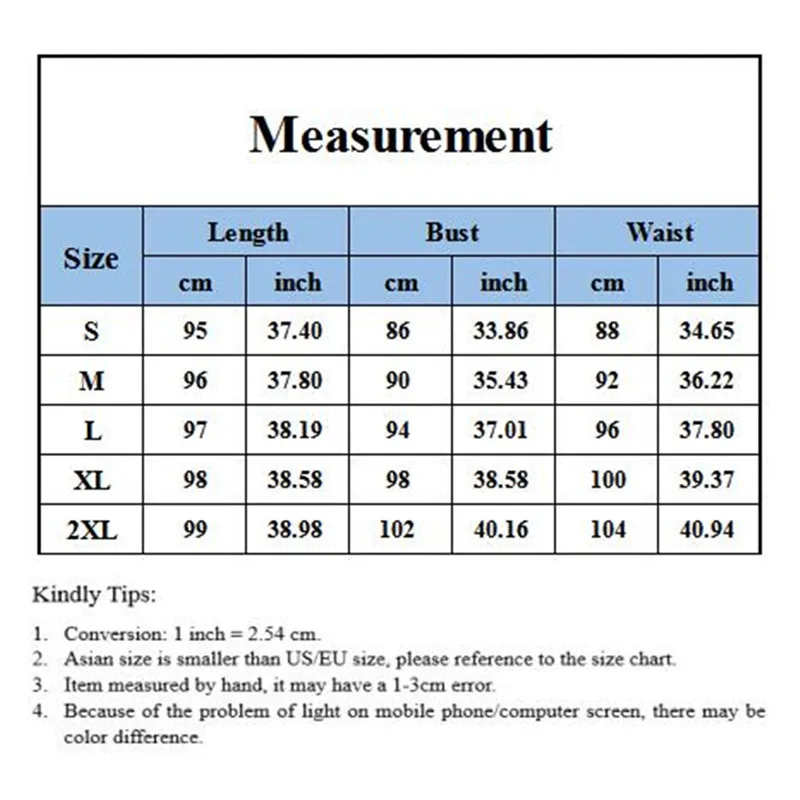 Measurement

| Size | Length cm | Length inch | Bust cm | Bust inch | Waist cm | Waist inch |
|---|---|---|---|---|---|---|
| S | 95 | 37.40 | 86 | 33.86 | 88 | 34.65 |
| M | 96 | 37.80 | 90 | 35.43 | 92 | 36.22 |
| L | 97 | 38.19 | 94 | 37.01 | 96 | 37.80 |
| XL | 98 | 38.58 | 98 | 38.58 | 100 | 39.37 |
| 2XL | 99 | 38.98 | 102 | 40.16 | 104 | 40.94 |

Kindly Tips:

1. Conversion: 1 inch = 2.54 cm.
2. Asian size is smaller than US/EU size, please reference to the size chart.
3. Item measured by hand, it may have a 1-3cm error.
4. Because of the problem of light on mobile phone/computer screen, there may be color difference.